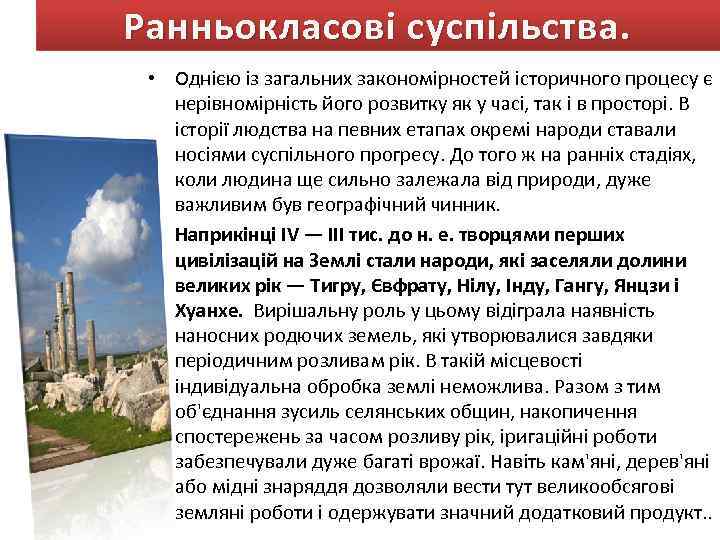 Ранньокласові суспільства.

• Однією із загальних закономірностей історичного процесу є нерівномірність його розвитку як у часі, так і в просторі. В історії людства на певних етапах окремі народи ставали носіями суспільного прогресу. До того ж на ранніх стадіях, коли людина ще сильно залежала від природи, дуже важливим був географічний чинник.

Наприкінці IV — III тис. до н. е. творцями перших цивілізацій на Землі стали народи, які заселяли долини великих рік — Тигру, Євфрату, Нілу, Інду, Гангу, Янцзи і Хуанхе. Вирішальну роль у цьому відіграла наявність наносних родючих земель, які утворювалися завдяки періодичним розливам рік. В такій місцевості індивідуальна обробка землі неможлива. Разом з тим об'єднання зусиль селянських общин, накопичення спостережень за часом розливу рік, іригаційні роботи забезпечували дуже багаті врожаї. Навіть кам'яні, дерев'яні або мідні знаряддя дозволяли вести тут великообсягові земляні роботи і одержувати значний додатковий продукт..